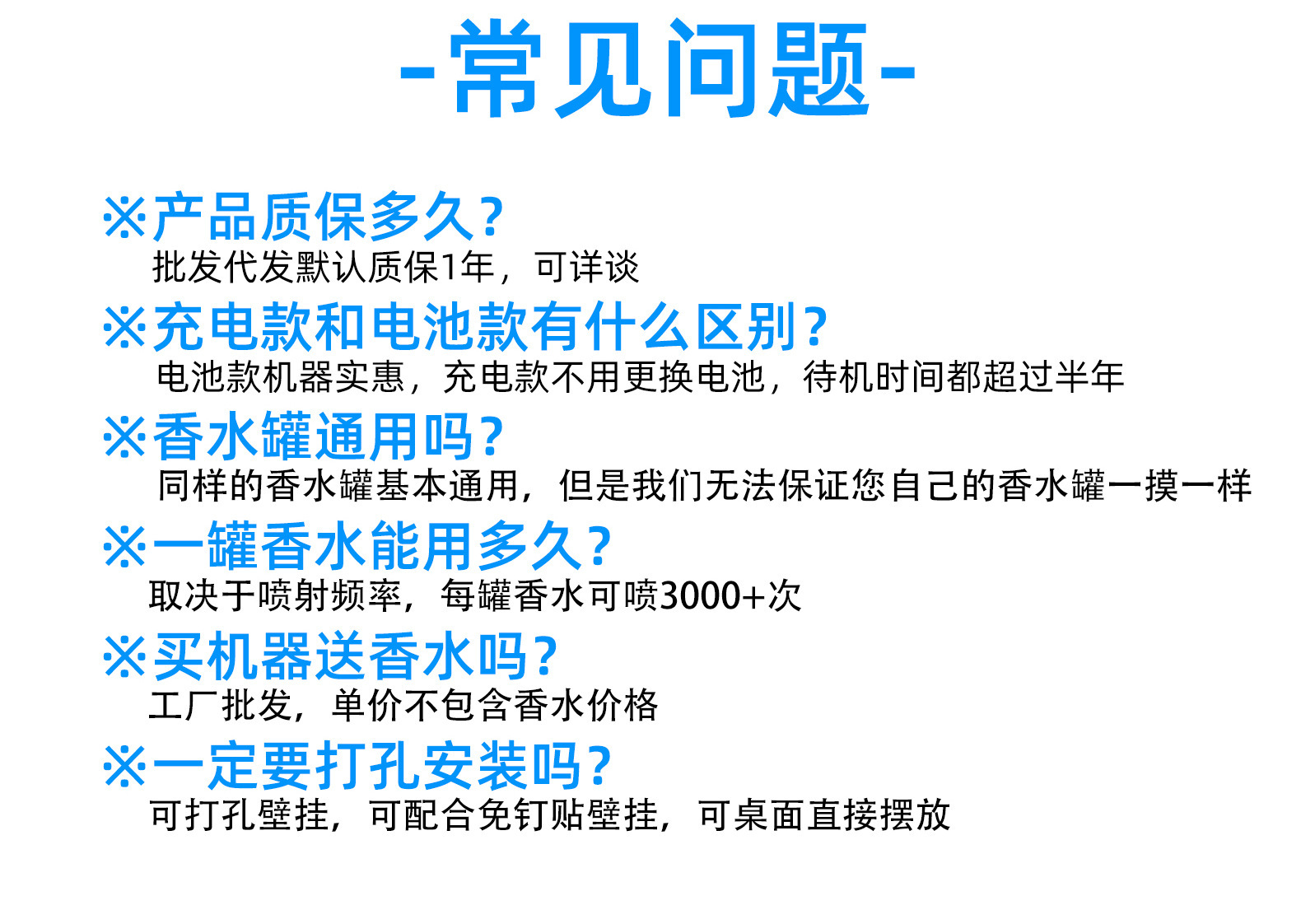 -常见问题-

※产品质保多久?
批发代发默认质保1年，可详谈

※充电款和电池款有什么区别?
电池款机器实惠，充电款不用更换电池，待机时间都超过半年

※香水罐通用吗?
同样的香水罐基本通用，但是我们无法保证您自己的香水罐一摸一样

※一罐香水能用多久?
取决于喷射频率，每罐香水可喷3000+次

※买机器送香水吗?
工厂批发，单价不包含香水价格

※一定要打孔安装吗?
可打孔壁挂，可配合免钉贴壁挂，可桌面直接摆放